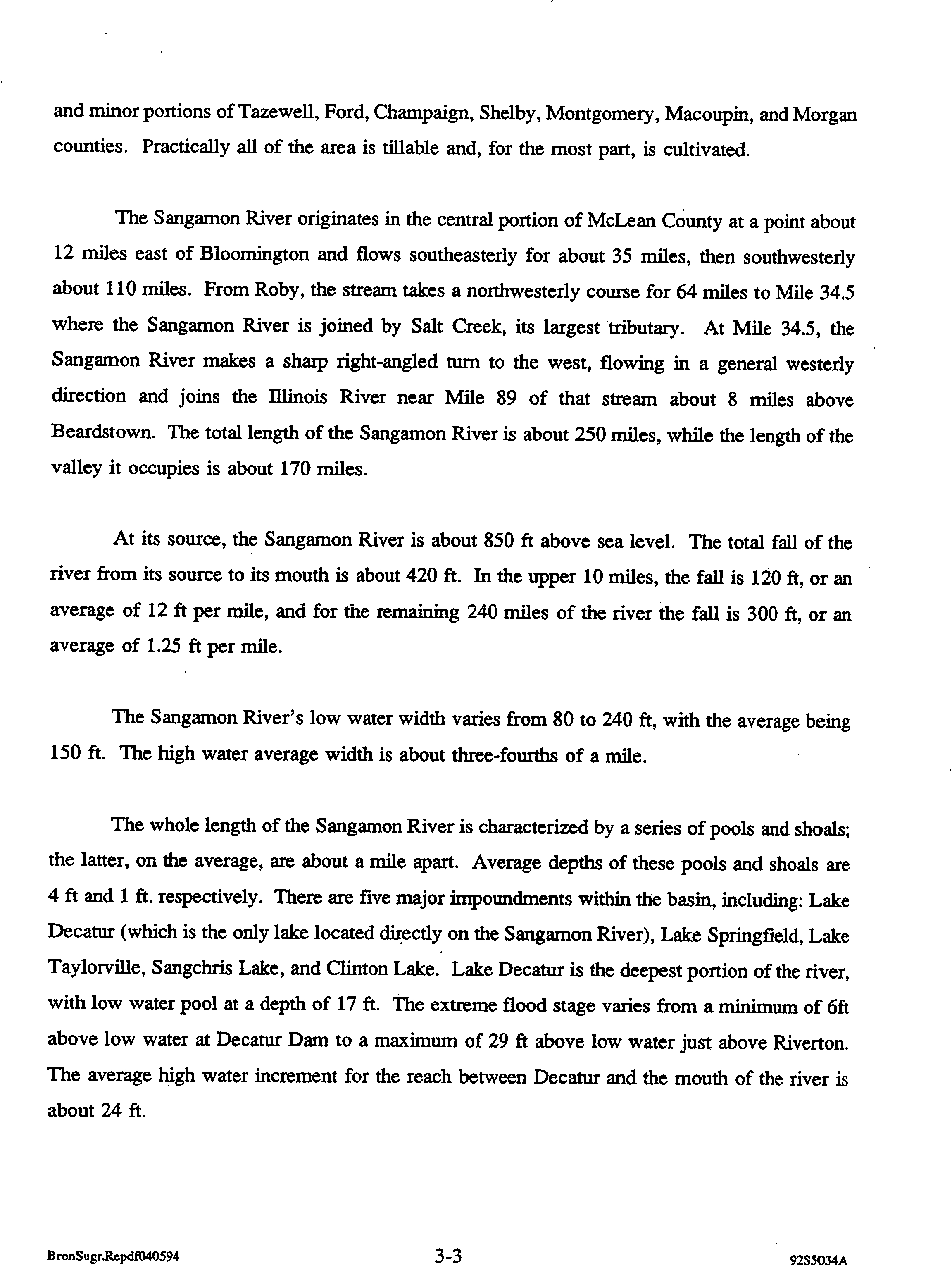 and minor portions of Tazewell, Ford, Champaign, Shelby, Montgomery, Macoupin, and Morgan counties. Practically all of the area is tillable and, for the most part, is cultivated.

The Sangamon River originates in the central portion of McLean County at a point about 12 miles east of Bloomington and flows southeasterly for about 35 miles, then southwesterly about 110 miles. From Roby, the stream takes a northwesterly course for 64 miles to Mile 34.5 where the Sangamon River is joined by Salt Creek, its largest tributary. At Mile 34.5, the Sangamon River makes a sharp right-angled turn to the west, flowing in a general westerly direction and joins the Illinois River near Mile 89 of that stream about 8 miles above Beardstown. The total length of the Sangamon River is about 250 miles, while the length of the valley it occupies is about 170 miles.

At its source, the Sangamon River is about 850 ft above sea level. The total fall of the river from its source to its mouth is about 420 ft. In the upper 10 miles, the fall is 120 ft, or an average of 12 ft per mile, and for the remaining 240 miles of the river the fall is 300 ft, or an average of 1.25 ft per mile.

The Sangamon River's low water width varies from 80 to 240 ft, with the average being 150 ft. The high water average width is about three-fourths of a mile.

The whole length of the Sangamon River is characterized by a series of pools and shoals; the latter, on the average, are about a mile apart. Average depths of these pools and shoals are 4 ft and 1 ft. respectively. There are five major impoundments within the basin, including: Lake Decatur (which is the only lake located directly on the Sangamon River), Lake Springfield, Lake Taylorville, Sangchris Lake, and Clinton Lake. Lake Decatur is the deepest portion of the river, with low water pool at a depth of 17 ft. The extreme flood stage varies from a minimum of 6ft above low water at Decatur Dam to a maximum of 29 ft above low water just above Riverton. The average high water increment for the reach between Decatur and the mouth of the river is about 24 ft.

BronSugr.Repdf040594 3-3 92S5034A